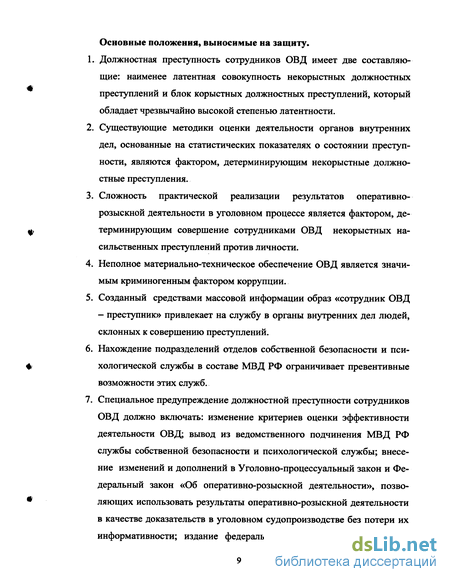 Основные положения, выносимые на защиту.

1. Должностная преступность сотрудников ОВД имеет две составляющие: наименее латентная совокупность некорыстных должностных преступлений и блок корыстных должностных преступлений, который обладает чрезвычайно высокой степенью латентности.

2. Существующие методики оценки деятельности органов внутренних дел, основанные на статистических показателях о состоянии преступности, являются фактором, детерминирующим некорыстные должностные преступления.

3. Сложность практической реализации результатов оперативно-розыскной деятельности в уголовном процессе является фактором, детерминирующим совершение сотрудниками ОВД некорыстных насильственных преступлений против личности.

4. Неполное материально-техническое обеспечение ОВД является значимым криминогенным фактором коррупции.

5. Созданный средствами массовой информации образ «сотрудник ОВД – преступник» привлекает на службу в органы внутренних дел людей, склонных к совершению преступлений.

6. Нахождение подразделений отделов собственной безопасности и психологической службы в составе МВД РФ ограничивает превентивные возможности этих служб.

7. Специальное предупреждение должностной преступности сотрудников ОВД должно включать: изменение критериев оценки эффективности деятельности ОВД; вывод из ведомственного подчинения МВД РФ службы собственной безопасности и психологической службы; внесение изменений и дополнений в Уголовно-процессуальный закон и Федеральный закон «Об оперативно-розыскной деятельности», позволяющих использовать результаты оперативно-розыскной деятельности в качестве доказательств в уголовном судопроизводстве без потери их информативности; издание федераль

9

dsLib.net
библиотека диссертаций